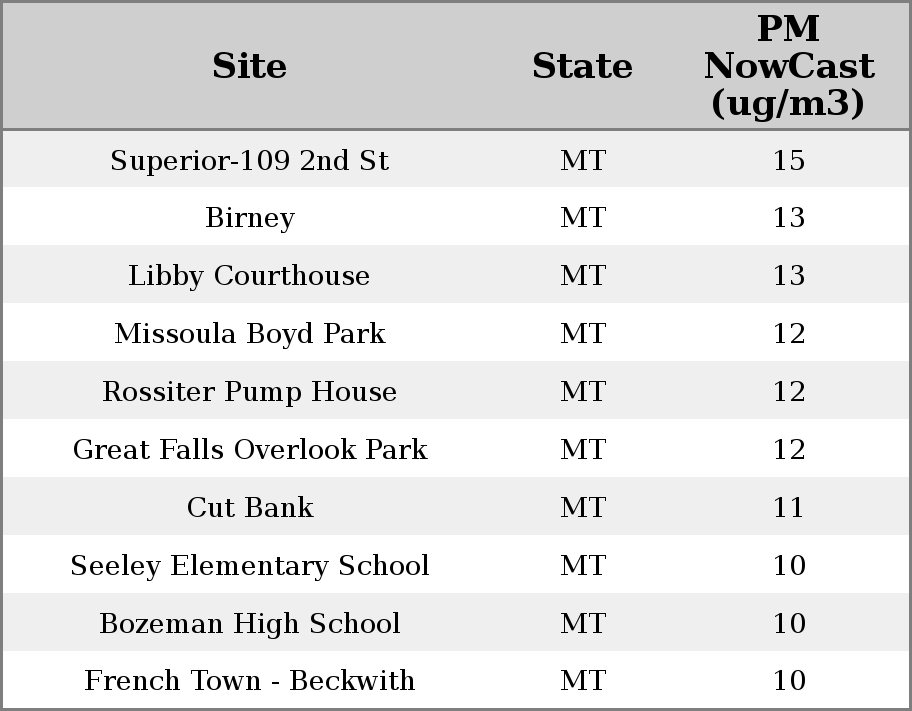 | Site | State | PM NowCast (ug/m3) |
|---|---|---|
| Superior-109 2nd St | MT | 15 |
| Birney | MT | 13 |
| Libby Courthouse | MT | 13 |
| Missoula Boyd Park | MT | 12 |
| Rossiter Pump House | MT | 12 |
| Great Falls Overlook Park | MT | 12 |
| Cut Bank | MT | 11 |
| Seeley Elementary School | MT | 10 |
| Bozeman High School | MT | 10 |
| French Town - Beckwith | MT | 10 |